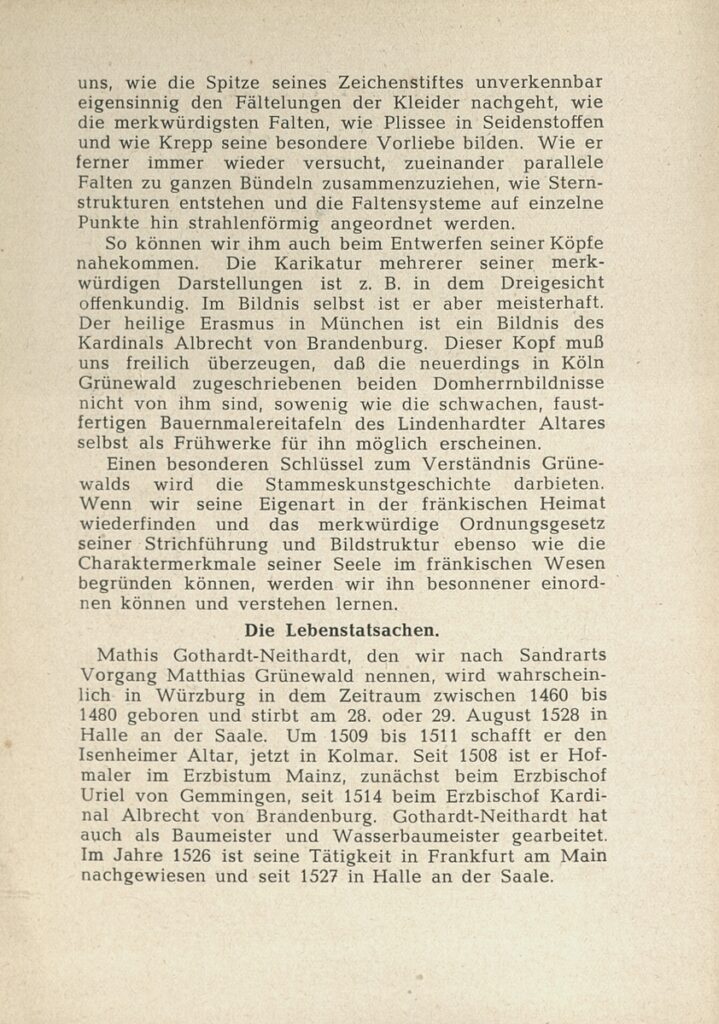 uns, wie die Spitze seines Zeichenstiftes unverkennbar eigensinnig den Fältelungen der Kleider nachgeht, wie die merkwürdigsten Falten, wie Plissee in Seidenstoffen und wie Krepp seine besondere Vorliebe bilden. Wie er ferner immer wieder versucht, zueinander parallele Falten zu ganzen Bündeln zusammenzuziehen, wie Sternstrukturen entstehen und die Faltensysteme auf einzelne Punkte hin strahlenförmig angeordnet werden.

So können wir ihm auch beim Entwerfen seiner Köpfe nahekommen. Die Karikatur mehrerer seiner merkwürdigen Darstellungen ist z. B. in dem Dreigesicht offenkundig. Im Bildnis selbst ist er aber meisterhaft. Der heilige Erasmus in München ist ein Bildnis des Kardinals Albrecht von Brandenburg. Dieser Kopf muß uns freilich überzeugen, daß die neuerdings in Köln Grünewald zugeschriebenen beiden Domherrnbildnisse nicht von ihm sind, sowenig wie die schwachen, faustfertigen Bauernmalereitafeln des Lindenhardter Altares selbst als Frühwerke für ihn möglich erscheinen.

Einen besonderen Schlüssel zum Verständnis Grünewalds wird die Stammeskunstgeschichte darbieten. Wenn wir seine Eigenart in der fränkischen Heimat wiederfinden und das merkwürdige Ordnungsgesetz seiner Strichführung und Bildstruktur ebenso wie die Charaktermerkmale seiner Seele im fränkischen Wesen begründen können, werden wir ihn besonnener einordnen können und verstehen lernen.

Die Lebenstatsachen.

Mathis Gothardt-Neithardt, den wir nach Sandrarts Vorgang Matthias Grünewald nennen, wird wahrscheinlich in Würzburg in dem Zeitraum zwischen 1460 bis 1480 geboren und stirbt am 28. oder 29. August 1528 in Halle an der Saale. Um 1509 bis 1511 schafft er den Isenheimer Altar, jetzt in Kolmar. Seit 1508 ist er Hofmaler im Erzbistum Mainz, zunächst beim Erzbischof Uriel von Gemmingen, seit 1514 beim Erzbischof Kardinal Albrecht von Brandenburg. Gothardt-Neithardt hat auch als Baumeister und Wasserbaumeister gearbeitet. Im Jahre 1526 ist seine Tätigkeit in Frankfurt am Main nachgewiesen und seit 1527 in Halle an der Saale.